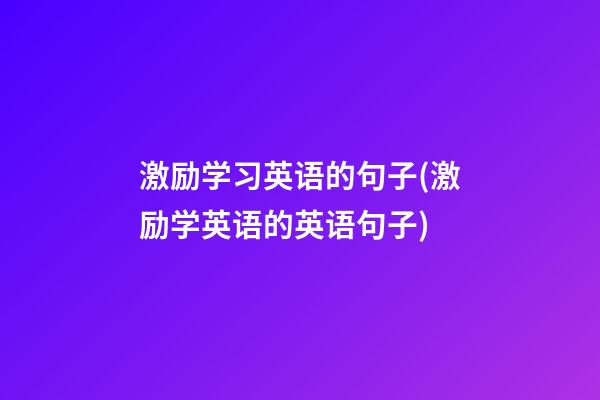 激励学习英语的句子(激励学英语的英语句子)